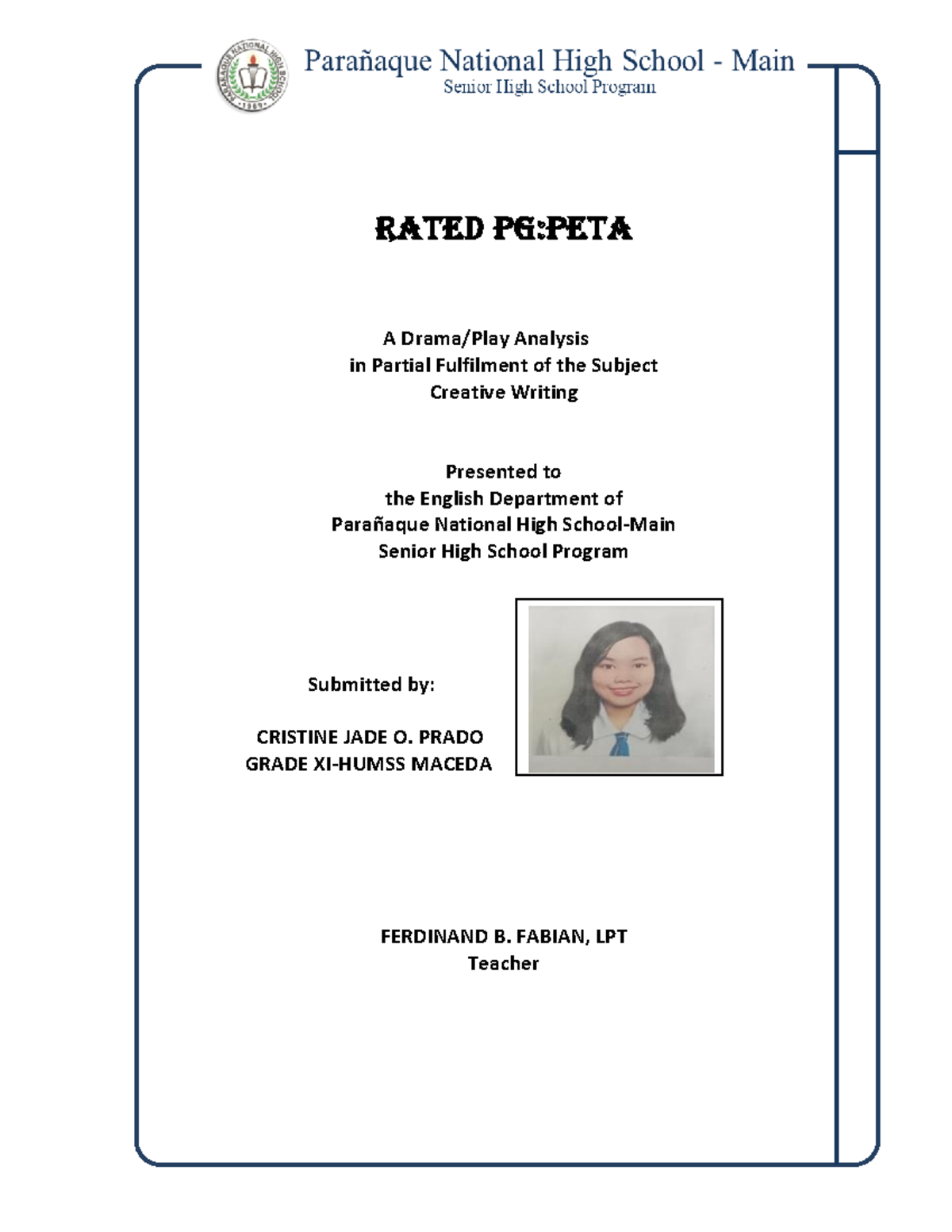 PARAÑAQUE NATIONAL HIGH SCHOOL
1969

Parañaque National High School - Main
Senior High School Program

RATED PG:PETA

A Drama/Play Analysis
in Partial Fulfilment of the Subject
Creative Writing

Presented to
the English Department of
Parañaque National High School-Main
Senior High School Program

Submitted by:

CRISTINE JADE O. PRADO
GRADE XI-HUMSS MACEDA

FERDINAND B. FABIAN, LPT
Teacher